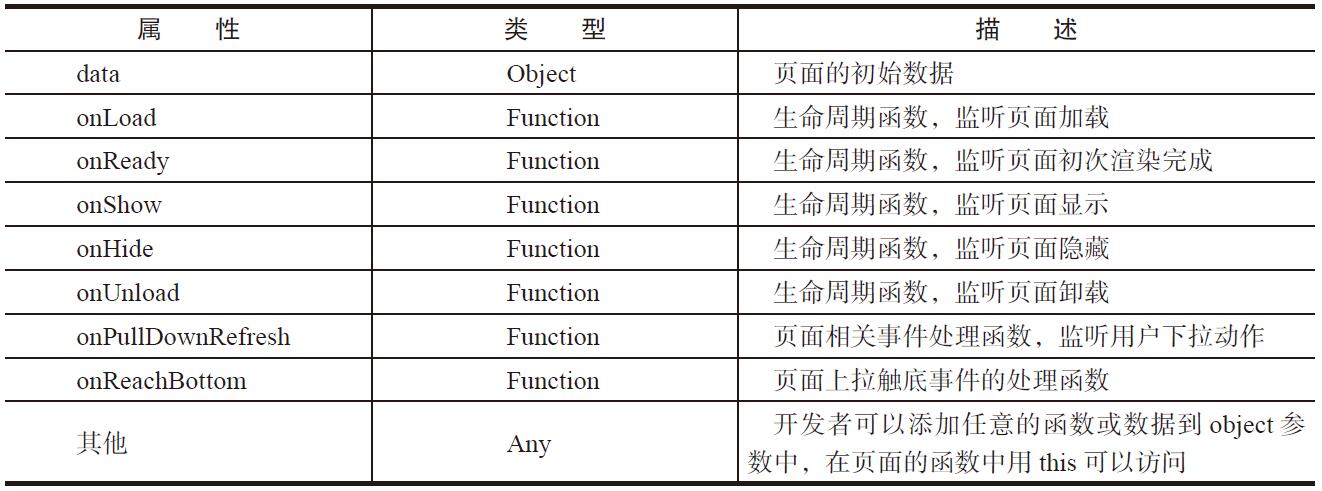 | 属　　性 | 类　　型 | 描　　述 |
|---|---|---|
| data | Object | 页面的初始数据 |
| onLoad | Function | 生命周期函数，监听页面加载 |
| onReady | Function | 生命周期函数，监听页面初次渲染完成 |
| onShow | Function | 生命周期函数，监听页面显示 |
| onHide | Function | 生命周期函数，监听页面隐藏 |
| onUnload | Function | 生命周期函数，监听页面卸载 |
| onPullDownRefresh | Function | 页面相关事件处理函数，监听用户下拉动作 |
| onReachBottom | Function | 页面上拉触底事件的处理函数 |
| 其他 | Any | 开发者可以添加任意的函数或数据到 object 参数中，在页面的函数中用 this 可以访问 |